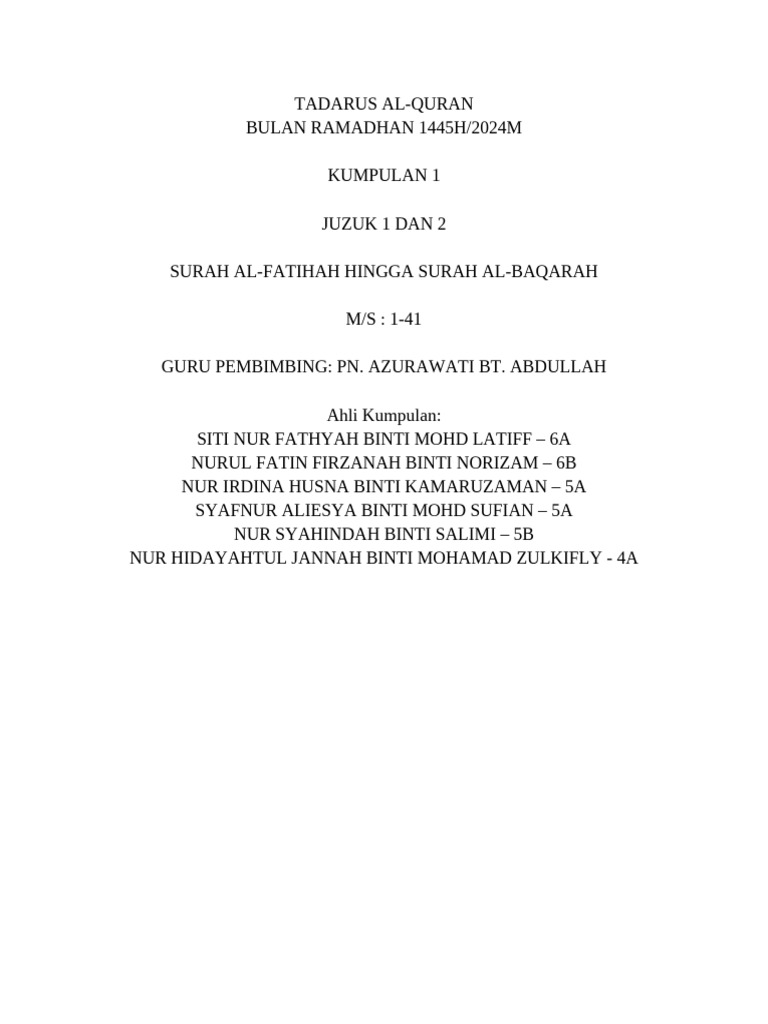 TADARUS AL-QURAN
BULAN RAMADHAN 1445H/2024M

KUMPULAN 1

JUZUK 1 DAN 2

SURAH AL-FATIHAH HINGGA SURAH AL-BAQARAH

M/S : 1-41

GURU PEMBIMBING: PN. AZURAWATI BT. ABDULLAH

Ahli Kumpulan:
SITI NUR FATHYAH BINTI MOHD LATIFF – 6A
NURUL FATIN FIRZANAH BINTI NORIZAM – 6B
NUR IRDINA HUSNA BINTI KAMARUZAMAN – 5A
SYAFNUR ALIESYA BINTI MOHD SUFIAN – 5A
NUR SYAHINDAH BINTI SALIMI – 5B
NUR HIDAYAHTUL JANNAH BINTI MOHAMAD ZULKIFLY - 4A